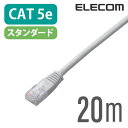 CAT 5e
スタンダード
ELECOM
20m